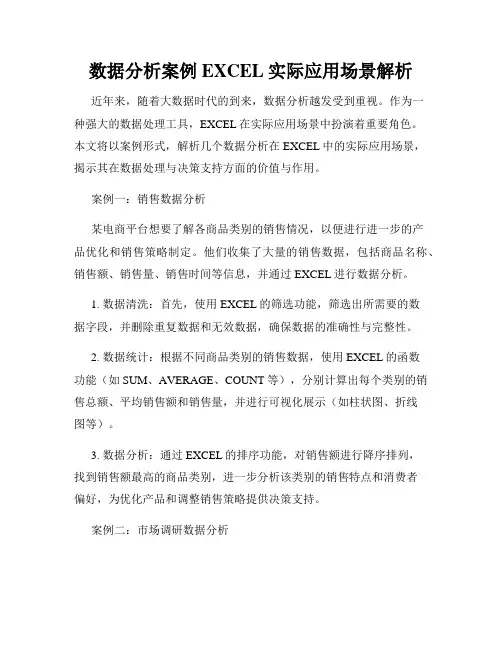 数据分析案例 EXCEL 实际应用场景解析

近年来，随着大数据时代的到来，数据分析越发受到重视。作为一种强大的数据处理工具，EXCEL 在实际应用场景中扮演着重要角色。本文将以案例形式，解析几个数据分析在 EXCEL 中的实际应用场景，揭示其在数据处理与决策支持方面的价值与作用。

案例一：销售数据分析

某电商平台想要了解各商品类别的销售情况，以便进行进一步的产品优化和销售策略制定。他们收集了大量的销售数据，包括商品名称、销售额、销售量、销售时间等信息，并通过 EXCEL 进行数据分析。

1. 数据清洗：首先，使用 EXCEL 的筛选功能，筛选出所需要的数据字段，并删除重复数据和无效数据，确保数据的准确性与完整性。

2. 数据统计：根据不同商品类别的销售数据，使用 EXCEL 的函数功能（如 SUM、AVERAGE、COUNT 等），分别计算出每个类别的销售总额、平均销售额和销售量，并进行可视化展示（如柱状图、折线图等）。

3. 数据分析：通过 EXCEL 的排序功能，对销售额进行降序排列，找到销售额最高的商品类别，进一步分析该类别的销售特点和消费者偏好，为优化产品和调整销售策略提供决策支持。

案例二：市场调研数据分析